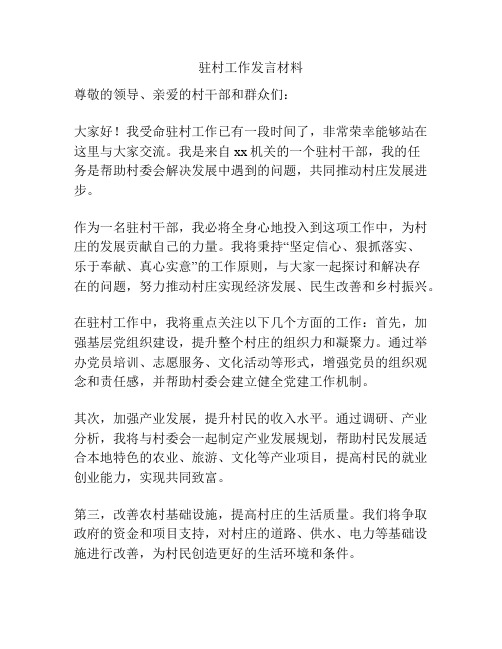 驻村工作发言材料

尊敬的领导、亲爱的村干部和群众们：

大家好！我受命驻村工作已有一段时间了，非常荣幸能够站在这里与大家交流。我是来自 xx 机关的一个驻村干部，我的任务是帮助村委会解决发展中遇到的问题，共同推动村庄发展进步。

作为一名驻村干部，我必将全身心地投入到这项工作中，为村庄的发展贡献自己的力量。我将秉持“坚定信心、狠抓落实、乐于奉献、真心实意”的工作原则，与大家一起探讨和解决存在的问题，努力推动村庄实现经济发展、民生改善和乡村振兴。

在驻村工作中，我将重点关注以下几个方面的工作：首先，加强基层党组织建设，提升整个村庄的组织力和凝聚力。通过举办党员培训、志愿服务、文化活动等形式，增强党员的组织观念和责任感，并帮助村委会建立健全党建工作机制。

其次，加强产业发展，提升村民的收入水平。通过调研、产业分析，我将与村委会一起制定产业发展规划，帮助村民发展适合本地特色的农业、旅游、文化等产业项目，提高村民的就业创业能力，实现共同致富。

第三，改善农村基础设施，提高村庄的生活质量。我们将争取政府的资金和项目支持，对村庄的道路、供水、电力等基础设施进行改善，为村民创造更好的生活环境和条件。